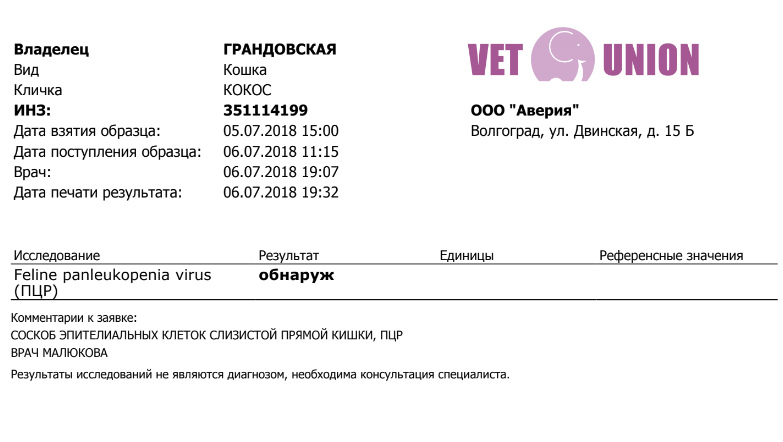 Владелец ГРАНДОВСКАЯ
Вид Кошка
Кличка КОКОС
ИНЗ: 351114199
Дата взятия образца: 05.07.2018 15:00
Дата поступления образца: 06.07.2018 11:15
Врач: 06.07.2018 19:07
Дата печати результата: 06.07.2018 19:32

VET UNION

ООО "Аверия"
Волгоград, ул. Двинская, д. 15 Б

| Исследование | Результат | Единицы | Референсные значения |
|---|---|---|---|
| Feline panleukopenia virus (ПЦР) | обнаруж | | |

Комментарии к заявке:
СОСКОБ ЭПИТЕЛИАЛЬНЫХ КЛЕТОК СЛИЗИСТОЙ ПРЯМОЙ КИШКИ, ПЦР
ВРАЧ МАЛЮКОВА

Результаты исследований не являются диагнозом, необходима консультация специалиста.